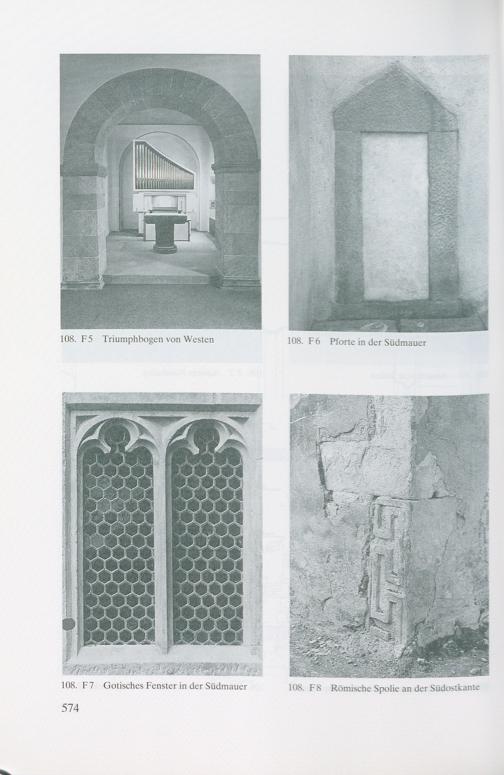 108. F5 Triumphbogen von Westen

108. F6 Pforte in der Südmauer

108. F7 Gotisches Fenster in der Südmauer

108. F8 Römische Spolie an der Südostkante

574